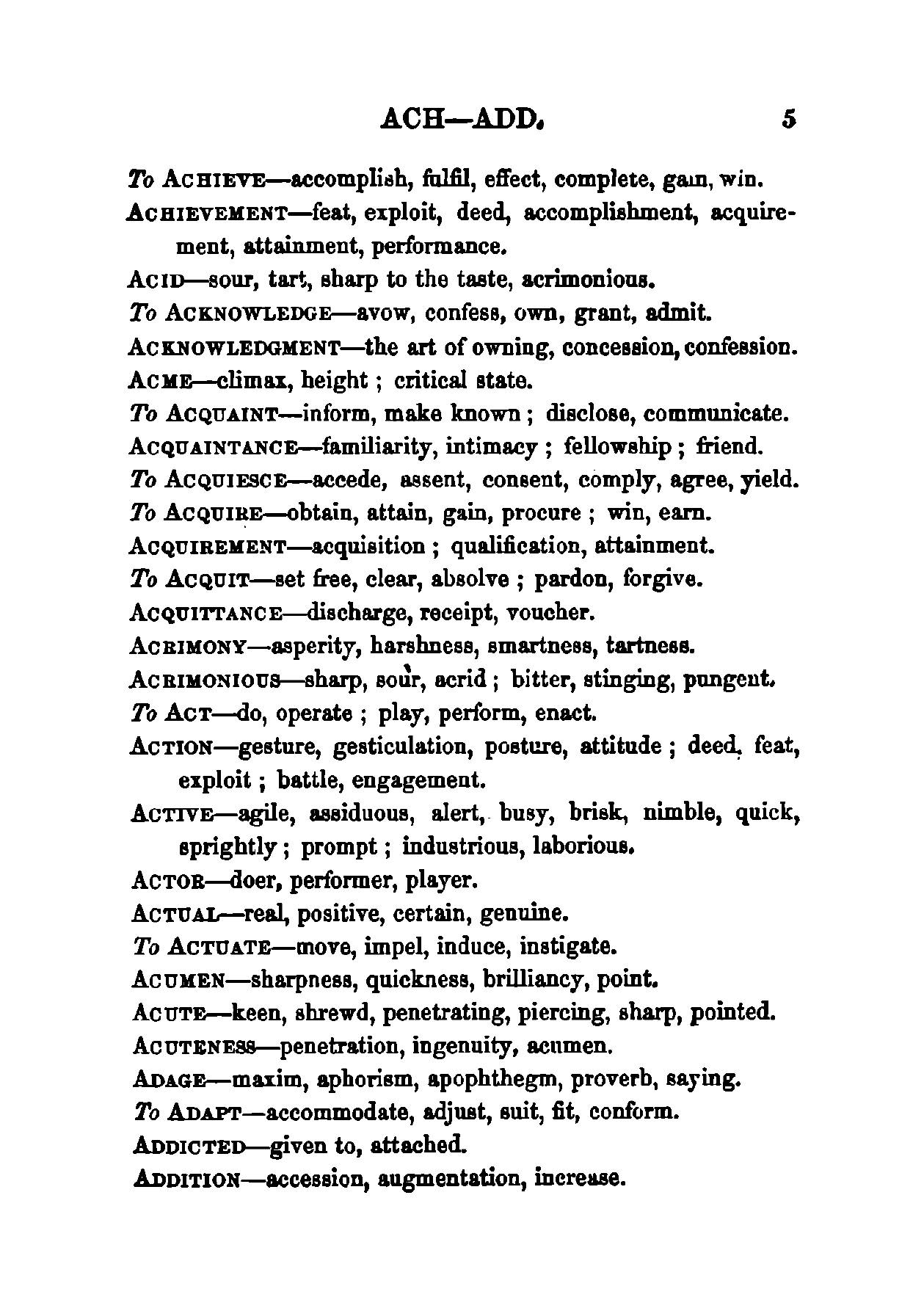 ACH—ADD. 5

To ACHIEVE—accomplish, fulfil, effect, complete, gain, win.

ACHIEVEMENT—feat, exploit, deed, accomplishment, acquirement, attainment, performance.

ACID—sour, tart, sharp to the taste, acrimonious.

To ACKNOWLEDGE—avow, confess, own, grant, admit.

ACKNOWLEDGMENT—the art of owning, concession, confession.

ACME—climax, height; critical state.

To ACQUAINT—inform, make known; disclose, communicate.

ACQUAINTANCE—familiarity, intimacy; fellowship; friend.

To ACQUIESCE—accede, assent, consent, comply, agree, yield.

To ACQUIRE—obtain, attain, gain, procure; win, earn.

ACQUIREMENT—acquisition; qualification, attainment.

To ACQUIT—set free, clear, absolve; pardon, forgive.

ACQUITTANCE—discharge, receipt, voucher.

ACRIMONY—asperity, harshness, smartness, tartness.

ACRIMONIOUS—sharp, sour, acrid; bitter, stinging, pungent.

To ACT—do, operate; play, perform, enact.

ACTION—gesture, gesticulation, posture, attitude; deed, feat, exploit; battle, engagement.

ACTIVE—agile, assiduous, alert, busy, brisk, nimble, quick, sprightly; prompt; industrious, laborious.

ACTOR—doer, performer, player.

ACTUAL—real, positive, certain, genuine.

To ACTUATE—move, impel, induce, instigate.

ACUMEN—sharpness, quickness, brilliancy, point.

ACUTE—keen, shrewd, penetrating, piercing, sharp, pointed.

ACUTENESS—penetration, ingenuity, acumen.

ADAGE—maxim, aphorism, apophthegm, proverb, saying.

To ADAPT—accommodate, adjust, suit, fit, conform.

ADDICTED—given to, attached.

ADDITION—accession, augmentation, increase.